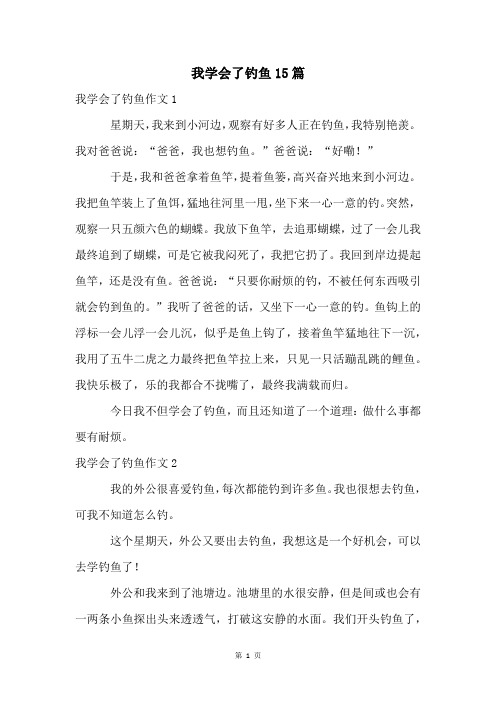 我学会了钓鱼15篇

我学会了钓鱼作文1

星期天，我来到小河边，观察有好多人正在钓鱼，我特别艳羡。我对爸爸说：“爸爸，我也想钓鱼。”爸爸说：“好嘞！”

于是，我和爸爸拿着鱼竿，提着鱼篓，高兴奋兴地来到小河边。我把鱼竿装上了鱼饵，猛地往河里一甩，坐下来一心一意的钓。突然，观察一只五颜六色的蝴蝶。我放下鱼竿，去追那蝴蝶，过了一会儿我最终追到了蝴蝶，可是它被我闷死了，我把它扔了。我回到岸边提起鱼竿，还是没有鱼。爸爸说：“只要你耐烦的钓，不被任何东西吸引就会钓到鱼的。”我听了爸爸的话，又坐下一心一意的钓。鱼钩上的浮标一会儿浮一会儿沉，似乎是鱼上钩了，接着鱼竿猛地往下一沉，我用了五牛二虎之力最终把鱼竿拉上来，只见一只活蹦乱跳的鲤鱼。我快乐极了，乐的我都合不拢嘴了，最终我满载而归。

今日我不但学会了钓鱼，而且还知道了一个道理：做什么事都要有耐烦。

我学会了钓鱼作文2

我的外公很喜爱钓鱼，每次都能钓到许多鱼。我也很想去钓鱼，可我不知道怎么钓。

这个星期天，外公又要出去钓鱼，我想这是一个好机会，可以去学钓鱼了！

外公和我来到了池塘边。池塘里的水很安静，但是间或也会有一两条小鱼探出头来透透气，打破这安静的水面。我们开头钓鱼了，

第 1 页